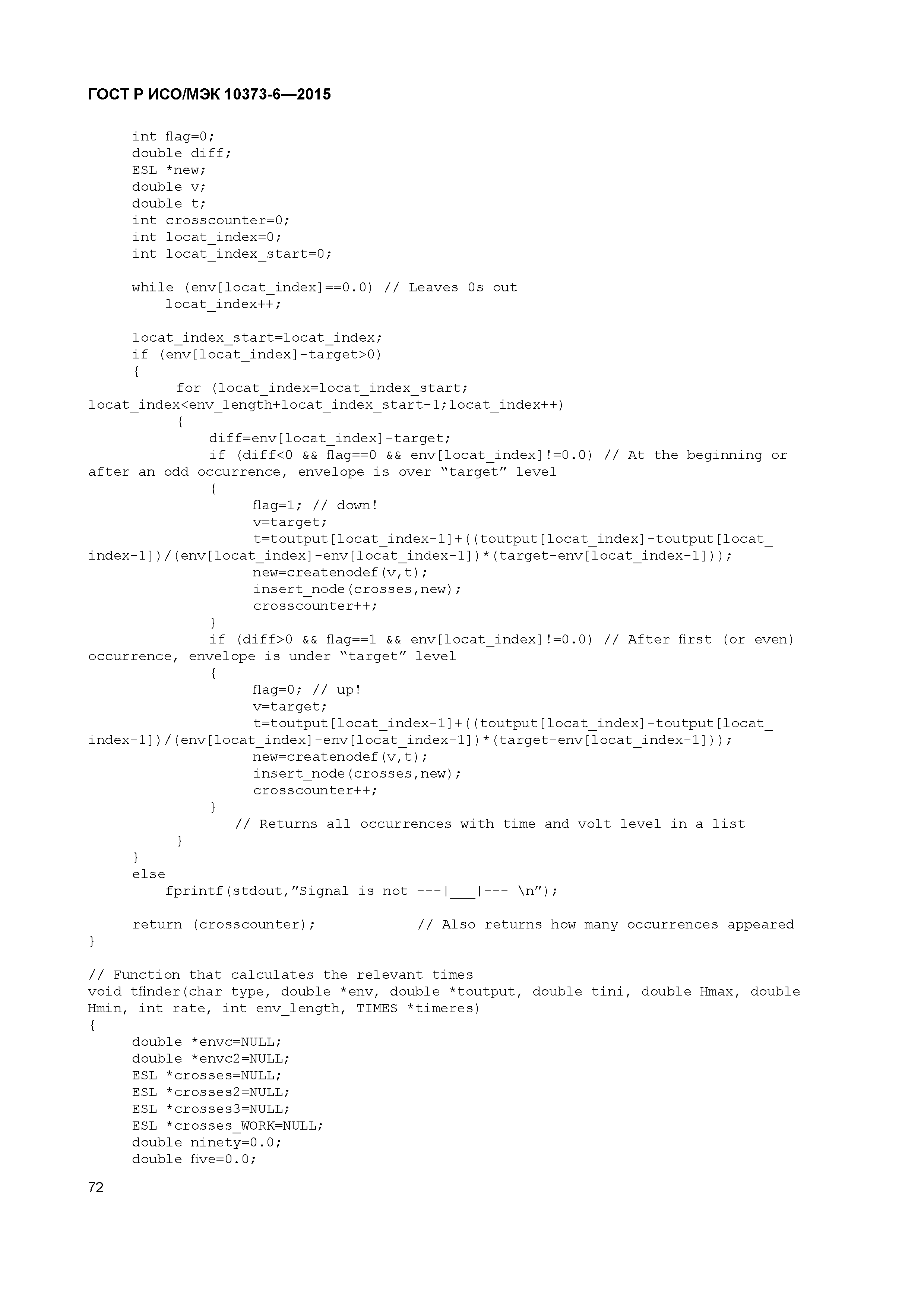 ГОСТ Р ИСО/МЭК 10373-6—2015

int flag=0;
double diff;
ESL *new;
double v;
double t;
int crosscounter=0;
int locat_index=0;
int locat_index_start=0;

while (env[locat_index]==0.0) // Leaves 0s out
locat_index++;

locat_index_start=locat_index;
if (env[locat_index]-target>0)
{
for (locat_index=locat_index_start; locat_index<env_length+locat_index_start-1;locat_index++)
{
diff=env[locat_index]-target;
if (diff<0 && flag==0 && env[locat_index]!=0.0) // At the beginning or after an odd occurrence, envelope is over “target” level
{
flag=1; // down!
v=target;
t=toutput[locat_index-1]+((toutput[locat_index]-toutput[locat_index-1])/(env[locat_index]-env[locat_index-1])*(target-env[locat_index-1]));
new=createnodef(v,t);
insert_node(crosses,new);
crosscounter++;
}
if (diff>0 && flag==1 && env[locat_index]!=0.0) // After first (or even) occurrence, envelope is under “target” level
{
flag=0; // up!
v=target;
t=toutput[locat_index-1]+((toutput[locat_index]-toutput[locat_index-1])/(env[locat_index]-env[locat_index-1])*(target-env[locat_index-1]));
new=createnodef(v,t);
insert_node(crosses,new);
crosscounter++;
}
// Returns all occurrences with time and volt level in a list
}
}
else
fprintf(stdout,”Signal is not ---|___|--- \n”);

return (crosscounter); // Also returns how many occurrences appeared
}

// Function that calculates the relevant times
void tfinder(char type, double *env, double *toutput, double tini, double Hmax, double Hmin, int rate, int env_length, TIMES *timeres)
{
double *envc=NULL;
double *envc2=NULL;
ESL *crosses=NULL;
ESL *crosses2=NULL;
ESL *crosses3=NULL;
ESL *crosses_WORK=NULL;
double ninety=0.0;
double five=0.0;

72